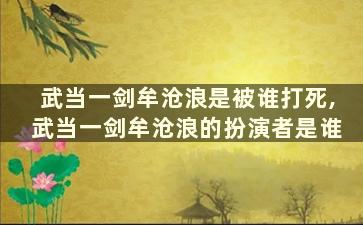 武当一剑牟沧浪是被谁打死，
武当一剑牟沧浪的扮演者是谁